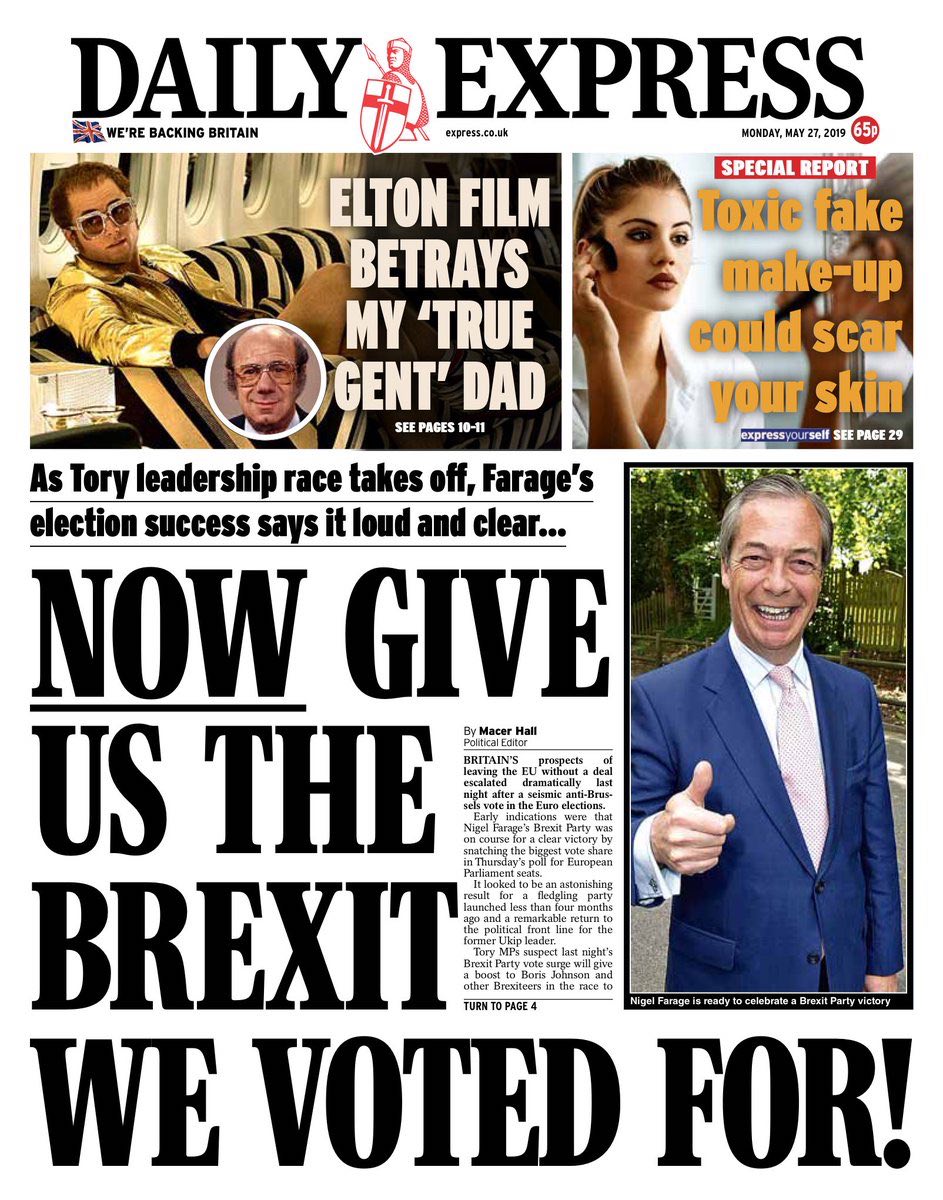 DAILY EXPRESS

WE'RE BACKING BRITAIN

express.co.uk

MONDAY, MAY 27, 2019 65p

ELTON FILM BETRAYS MY 'TRUE GENT' DAD

SEE PAGES 10-11

SPECIAL REPORT

Toxic fake make-up could scar your skin

expressyourself SEE PAGE 29

As Tory leadership race takes off, Farage's election success says it loud and clear...

NOW GIVE US THE BREXIT WE VOTED FOR!

By Macer Hall
Political Editor

BRITAIN'S prospects of leaving the EU without a deal escalated dramatically last night after a seismic anti-Brussels vote in the Euro elections.

Early indications were that Nigel Farage's Brexit Party was on course for a clear victory by snatching the biggest vote share in Thursday's poll for European Parliament seats.

It looked to be an astonishing result for a fledgling party launched less than four months ago and a remarkable return to the political front line for the former Ukip leader.

Tory MPs suspect last night's Brexit Party vote surge will give a boost to Boris Johnson and other Brexiteers in the race to

TURN TO PAGE 4

Nigel Farage is ready to celebrate a Brexit Party victory